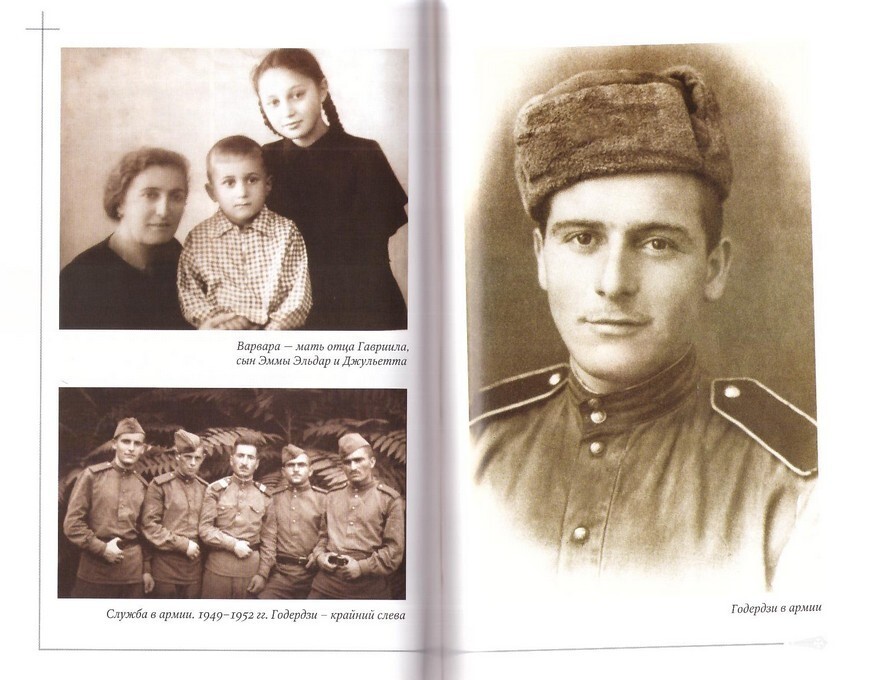 Варвара — мать отца Гавриила, сын Эммы Эльдар и Джульетта

Служба в армии. 1949–1952 гг. Годердзи – крайний слева

Годердзи в армии